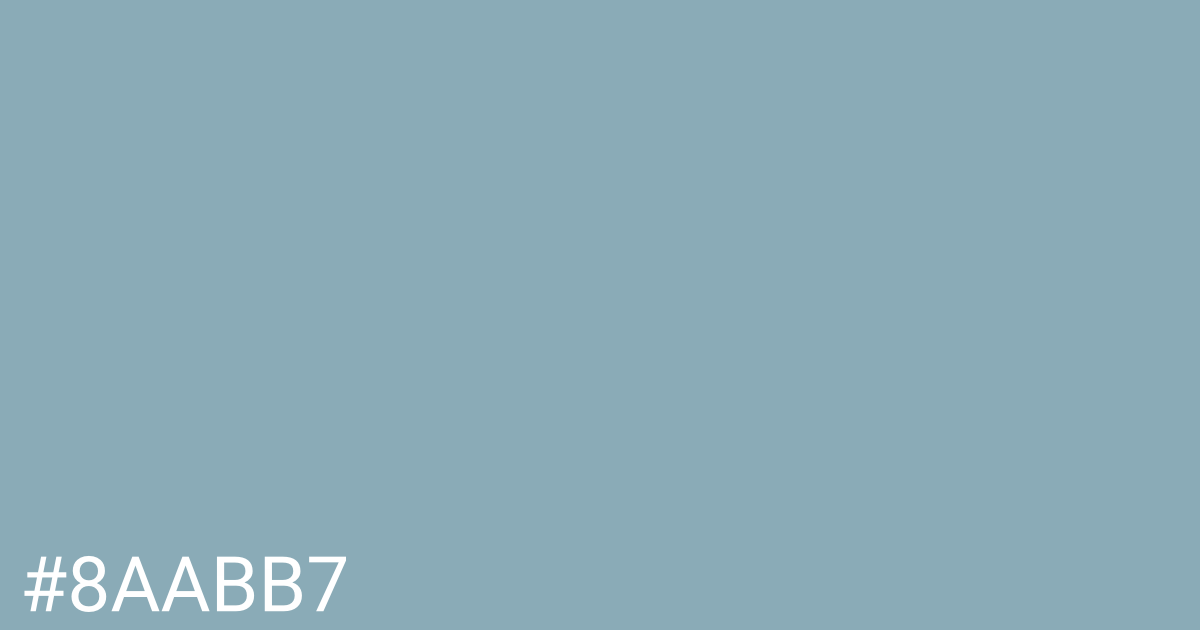 #8AABB7